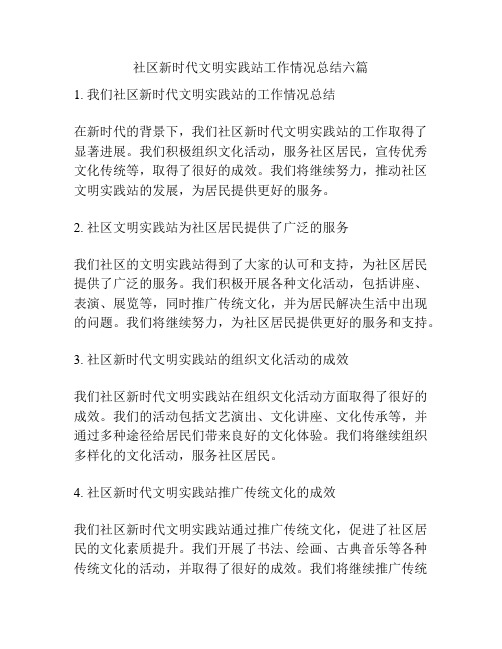 社区新时代文明实践站工作情况总结六篇

1. 我们社区新时代文明实践站的工作情况总结

在新时代的背景下，我们社区新时代文明实践站的工作取得了显著进展。我们积极组织文化活动，服务社区居民，宣传优秀文化传统等，取得了很好的成效。我们将继续努力，推动社区文明实践站的发展，为居民提供更好的服务。

2. 社区文明实践站为社区居民提供了广泛的服务

我们社区的文明实践站得到了大家的认可和支持，为社区居民提供了广泛的服务。我们积极开展各种文化活动，包括讲座、表演、展览等，同时推广传统文化，并为居民解决生活中出现的问题。我们将继续努力，为社区居民提供更好的服务和支持。

3. 社区新时代文明实践站的组织文化活动的成效

我们社区新时代文明实践站在组织文化活动方面取得了很好的成效。我们的活动包括文艺演出、文化讲座、文化传承等，并通过多种途径给居民们带来良好的文化体验。我们将继续组织多样化的文化活动，服务社区居民。

4. 社区新时代文明实践站推广传统文化的成效

我们社区新时代文明实践站通过推广传统文化，促进了社区居民的文化素质提升。我们开展了书法、绘画、古典音乐等各种传统文化的活动，并取得了很好的成效。我们将继续推广传统